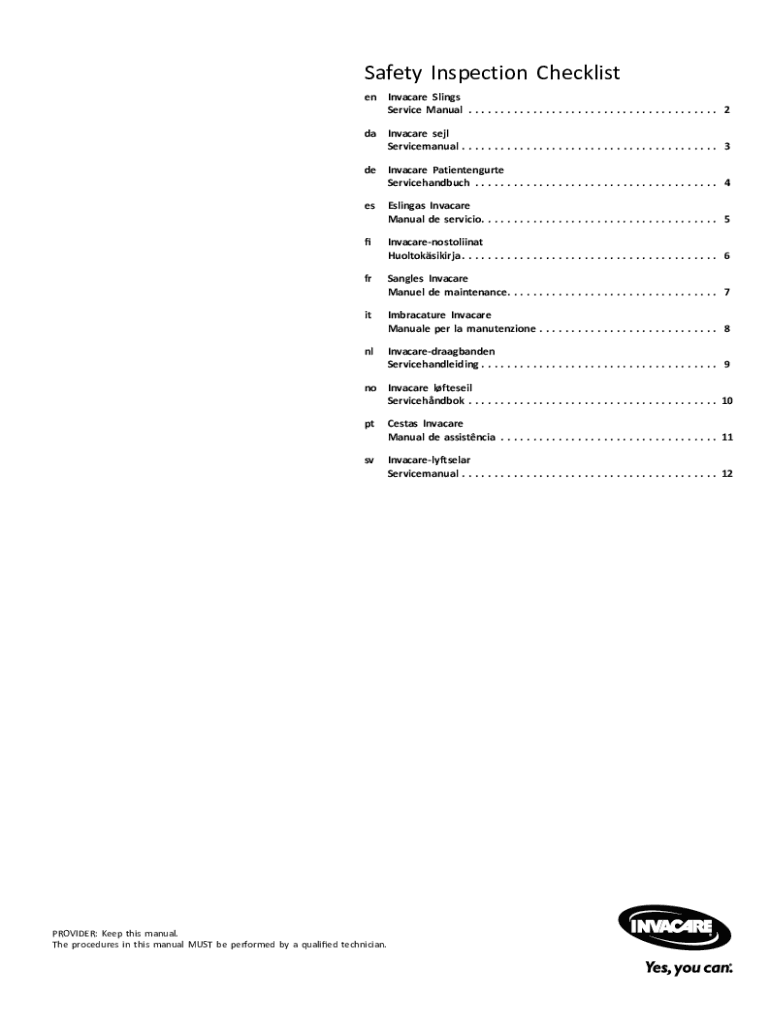 Safety Inspection Checklist

en Invacare Slings
Service Manual . . . . . . . . . . . . . . . . . . . . . . . . . . . . . . . . . . . . . . 2

da Invacare sejl
Servicemanual . . . . . . . . . . . . . . . . . . . . . . . . . . . . . . . . . . . . . . . 3

de Invacare Patientengurte
Servicehandbuch . . . . . . . . . . . . . . . . . . . . . . . . . . . . . . . . . . . . . 4

es Eslingas Invacare
Manual de servicio. . . . . . . . . . . . . . . . . . . . . . . . . . . . . . . . . . . . 5

fi Invacare-nostoliinat
Huoltokäsikirja . . . . . . . . . . . . . . . . . . . . . . . . . . . . . . . . . . . . . . . 6

fr Sangles Invacare
Manuel de maintenance. . . . . . . . . . . . . . . . . . . . . . . . . . . . . . . . 7

it Imbracature Invacare
Manuale per la manutenzione . . . . . . . . . . . . . . . . . . . . . . . . . . . 8

nl Invacare-draagbanden
Servicehandleiding . . . . . . . . . . . . . . . . . . . . . . . . . . . . . . . . . . . . 9

no Invacare løfteseil
Servicehåndbok . . . . . . . . . . . . . . . . . . . . . . . . . . . . . . . . . . . . . . 10

pt Cestas Invacare
Manual de assistência . . . . . . . . . . . . . . . . . . . . . . . . . . . . . . . . . 11

sv Invacare-lyftselar
Servicemanual . . . . . . . . . . . . . . . . . . . . . . . . . . . . . . . . . . . . . . . 12

PROVIDER: Keep this manual.
The procedures in this manual MUST be performed by a qualified technician.

INVACARE
Yes, you can.